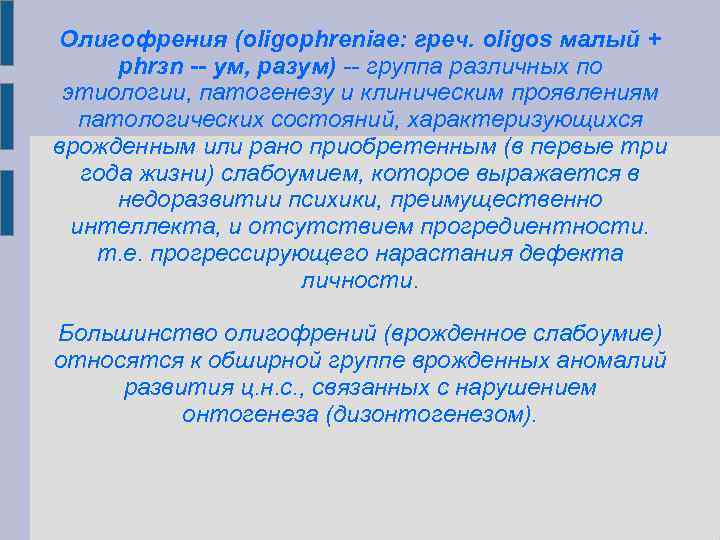 Олигофрения (oligophreniae: греч. oligos малый + phrзn -- ум, разум) -- группа различных по этиологии, патогенезу и клиническим проявлениям патологических состояний, характеризующихся врожденным или рано приобретенным (в первые три года жизни) слабоумием, которое выражается в недоразвитии психики, преимущественно интеллекта, и отсутствием прогредиентности. т.е. прогрессирующего нарастания дефекта личности.

Большинство олигофрений (врожденное слабоумие) относятся к обширной группе врожденных аномалий развития ц.н.с., связанных с нарушением онтогенеза (дизонтогенезом).